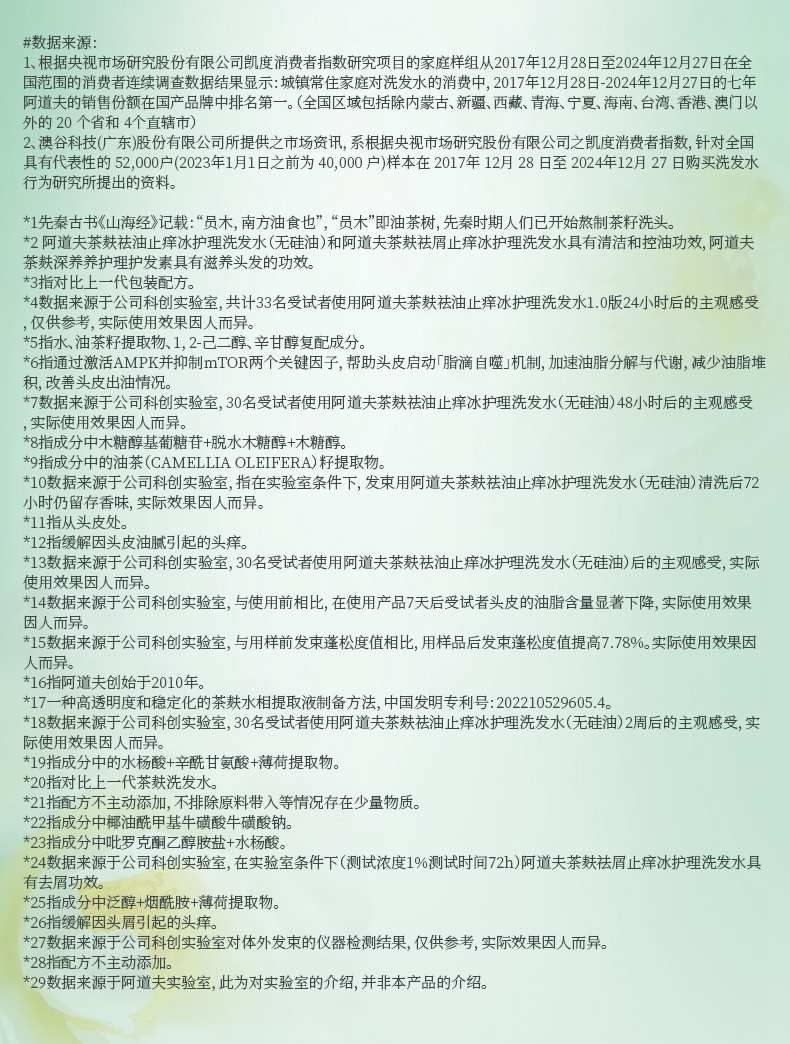 #数据来源:
1、根据央视市场研究股份有限公司凯度消费者指数研究项目的家庭样组从2017年12月28日至2024年12月27日在全国范围的消费者连续调查数据结果显示:城镇常住家庭对洗发水的消费中,2017年12月28日-2024年12月27日的七年阿道夫的销售份额在国产品牌中排名第一。(全国区域包括除内蒙古、新疆、西藏、青海、宁夏、海南、台湾、香港、澳门以外的20个省和4个直辖市)
2、澳谷科技(广东)股份有限公司所提供之市场资讯,系根据央视市场研究股份有限公司之凯度消费者指数,针对全国具有代表性的52,000户(2023年1月1日之前为40,000户)样本在2017年12月28日至2024年12月27日购买洗发水行为研究所提出的资料。

*1先秦古书《山海经》记载:“员木,南方油食也”,“员木”即油茶树,先秦时期人们已开始熬制茶籽洗头。
*2阿道夫茶麸祛油止痒冰护理洗发水(无硅油)和阿道夫茶麸祛屑止痒冰护理洗发水具有清洁和控油功效,阿道夫茶麸深养养护理护发素具有滋养头发的功效。
*3指对比上一代包装配方。
*4数据来源于公司科创实验室,共计33名受试者使用阿道夫茶麸祛油止痒冰护理洗发水1.0版24小时后的主观感受,仅供参考,实际使用效果因人而异。
*5指水、油茶籽提取物、1,2-己二醇、辛甘醇复配成分。
*6指通过激活AMPK并抑制mTOR两个关键因子,帮助头皮启动「脂滴自噬」机制,加速油脂分解与代谢,减少油脂堆积,改善头皮出油情况。
*7数据来源于公司科创实验室,30名受试者使用阿道夫茶麸祛油止痒冰护理洗发水(无硅油)48小时后的主观感受,实际使用效果因人而异。
*8指成分中木糖醇基葡糖苷+脱水木糖醇+木糖醇。
*9指成分中的油茶(CAMELLIA OLEIFERA)籽提取物。
*10数据来源于公司科创实验室,指在实验室条件下,发束用阿道夫茶麸祛油止痒冰护理洗发水(无硅油)清洗后72小时仍留存香味,实际效果因人而异。
*11指从头皮处。
*12指缓解因头皮油腻引起的头痒。
*13数据来源于公司科创实验室,30名受试者使用阿道夫茶麸祛油止痒冰护理洗发水(无硅油)后的主观感受,实际使用效果因人而异。
*14数据来源于公司科创实验室,与使用前相比,在使用产品7天后受试者头皮的油脂含量显著下降,实际使用效果因人而异。
*15数据来源于公司科创实验室,与用样前发束蓬松度值相比,用样品后发束蓬松度值提高7.78%。实际使用效果因人而异。
*16指阿道夫创始于2010年。
*17一种高透明度和稳定化的茶麸水相提取液制备方法,中国发明专利号:202210529605.4。
*18数据来源于公司科创实验室,30名受试者使用阿道夫茶麸祛油止痒冰护理洗发水(无硅油)2周后的主观感受,实际使用效果因人而异。
*19指成分中的水杨酸+辛酰甘氨酸+薄荷提取物。
*20指对比上一代茶麸洗发水。
*21指配方不主动添加,不排除原料带入等情况存在少量物质。
*22指成分中椰油酰甲基牛磺酸牛磺酸钠。
*23指成分中吡罗克酮乙醇胺盐+水杨酸。
*24数据来源于公司科创实验室,在实验室条件下(测试浓度1%测试时间72h)阿道夫茶麸祛屑止痒冰护理洗发水具有去屑功效。
*25指成分中泛醇+烟酰胺+薄荷提取物。
*26指缓解因头屑引起的头痒。
*27数据来源于公司科创实验室对体外发束的仪器检测结果,仅供参考,实际效果因人而异。
*28指配方不主动添加。
*29数据来源于阿道夫实验室,此为对实验室的介绍,并非本产品的介绍。